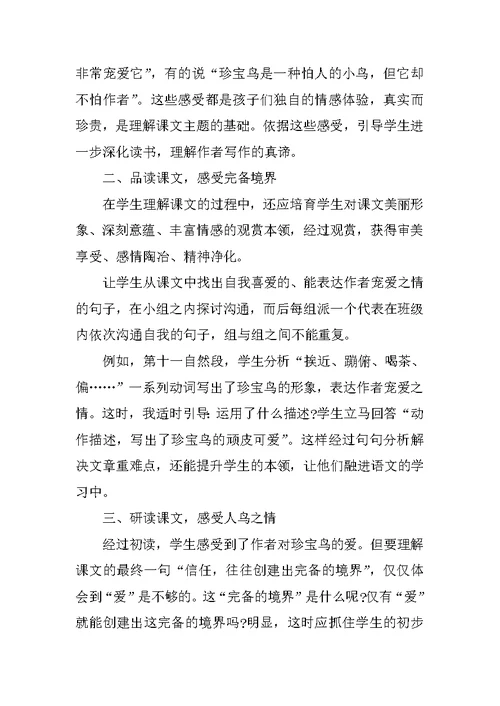 非常宠爱它”，有的说“珍宝鸟是一种怕人的小鸟，但它却不怕作者”。这些感受都是孩子们独自的情感体验，真实而珍贵，是理解课文主题的基础。依据这些感受，引导学生进一步深化读书，理解作者写作的真谛。

二、品读课文，感受完备境界

在学生理解课文的过程中，还应培育学生对课文美丽形象、深刻意蕴、丰富情感的观赏本领，经过观赏，获得审美享受、感情陶冶、精神净化。

让学生从课文中找出自我喜爱的、能表达作者宠爱之情的句子，在小组之内探讨沟通，而后每组派一个代表在班级内依次沟通自我的句子，组与组之间不能重复。

例如，第十一自然段，学生分析“挨近、蹦俯、喝茶、偏……”一系列动词写出了珍宝鸟的形象，表达作者宠爱之情。这时，我适时引导：运用了什么描述?学生立马回答“动作描述，写出了珍宝鸟的顽皮可爱”。这样经过句句分析解决文章重难点，还能提升学生的本领，让他们融进语文的学习中。

三、研读课文，感受人鸟之情

经过初读，学生感受到了作者对珍宝鸟的爱。但要理解课文的最终一句“信任，往往创建出完备的境界”，仅仅体会到“爱”是不够的。这“完备的境界”是什么呢?仅有“爱”就能创建出这完备的境界吗?明显，这时应抓住学生的初步